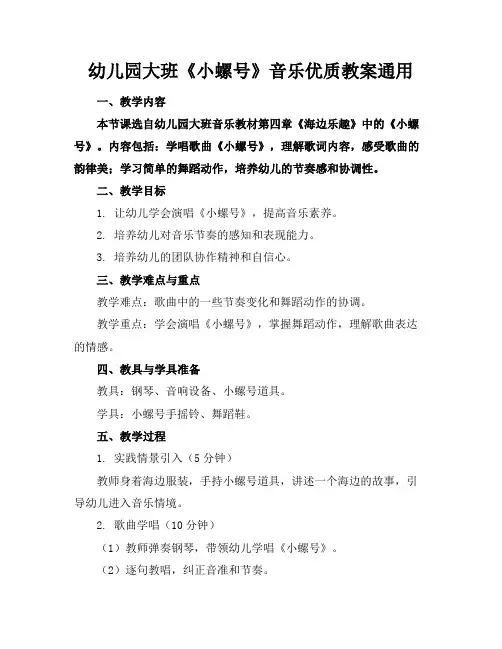 幼儿园大班《小螺号》音乐优质教案通用

一、教学内容

本节课选自幼儿园大班音乐教材第四章《海边乐趣》中的《小螺号》。内容包括：学唱歌曲《小螺号》，理解歌词内容，感受歌曲的韵律美；学习简单的舞蹈动作，培养幼儿的节奏感和协调性。

二、教学目标

1. 让幼儿学会演唱《小螺号》，提高音乐素养。

2. 培养幼儿对音乐节奏的感知和表现能力。

3. 培养幼儿的团队协作精神和自信心。

三、教学难点与重点

教学难点：歌曲中的一些节奏变化和舞蹈动作的协调。

教学重点：学会演唱《小螺号》，掌握舞蹈动作，理解歌曲表达的情感。

四、教具与学具准备

教具：钢琴、音响设备、小螺号道具。

学具：小螺号手摇铃、舞蹈鞋。

五、教学过程

1. 实践情景引入（5分钟）

教师身着海边服装，手持小螺号道具，讲述一个海边的故事，引导幼儿进入音乐情境。

2. 歌曲学唱（10分钟）

（1）教师弹奏钢琴，带领幼儿学唱《小螺号》。

（2）逐句教唱，纠正音准和节奏。